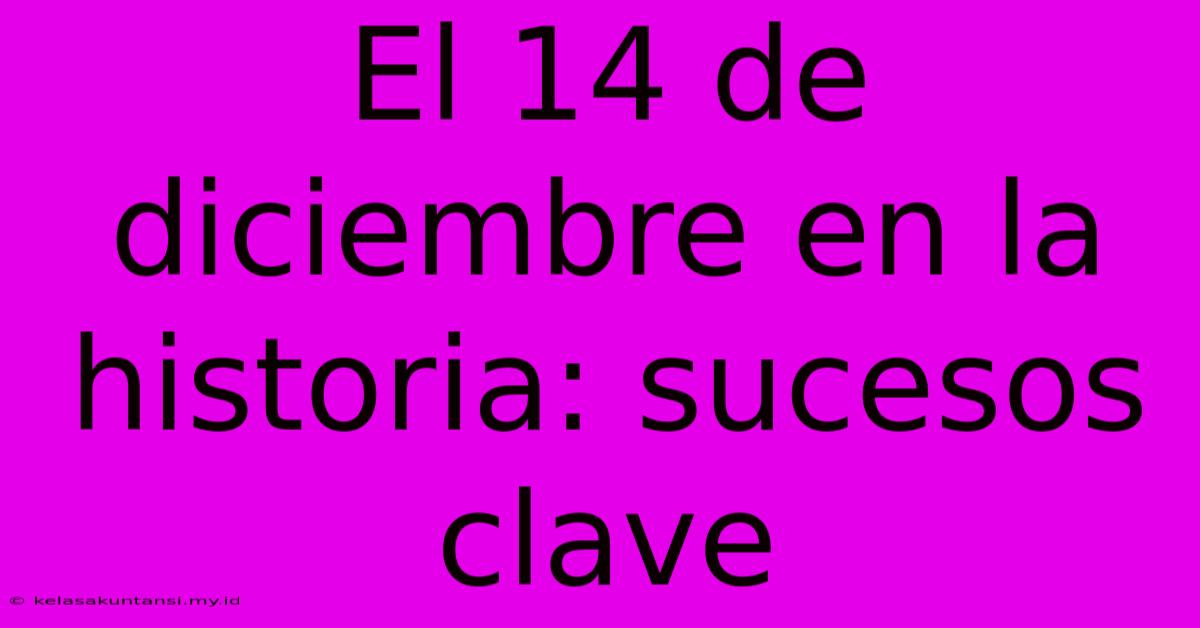 El 14 de diciembre en la historia: sucesos clave

© kelasakuntansi.my.id